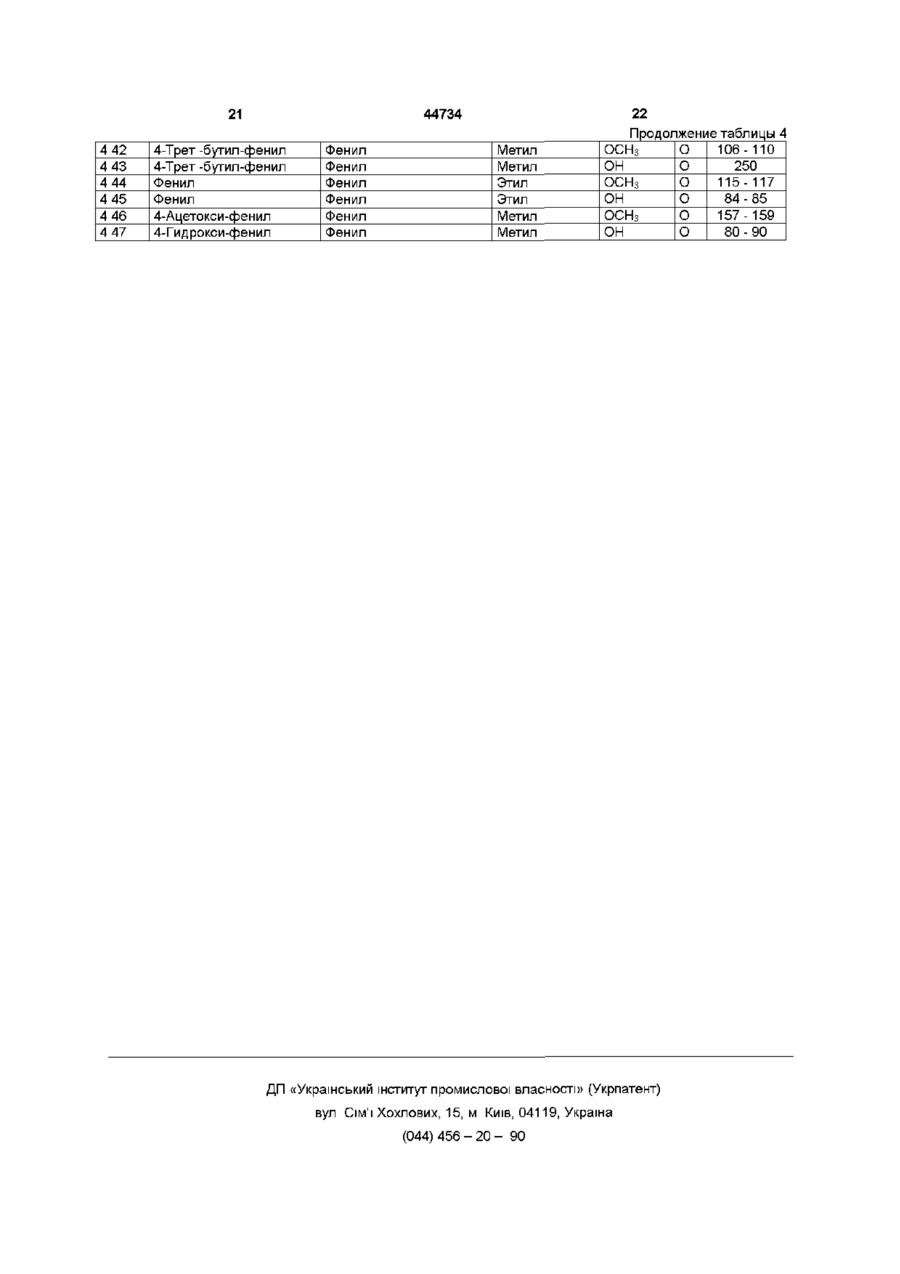 21 44734 22

Продолжение таблицы 4

| 4 42 | 4-Трет -бутил-фенил | Фенил | Метил | $OCH_3$ | O | 106 - 110 |
|---|---|---|---|---|---|---|
| 4 43 | 4-Трет -бутил-фенил | Фенил | Метил | OH | O | 250 |
| 4 44 | Фенил | Фенил | Этил | $OCH_3$ | O | 115 - 117 |
| 4 45 | Фенил | Фенил | Этил | OH | O | 84 - 85 |
| 4 46 | 4-Ацетокси-фенил | Фенил | Метил | $OCH_3$ | O | 157 - 159 |
| 4 47 | 4-Гидрокси-фенил | Фенил | Метил | OH | O | 80 - 90 |

ДП «Український інститут промислової власності» (Укрпатент)
вул Сім'ї Хохлових, 15, м Київ, 04119, Україна
(044) 456 – 20 – 90